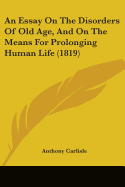 An Essay On The Disorders Of Old Age, And On The Means For Prolonging Human Life (1819)

Anthony Carlisle